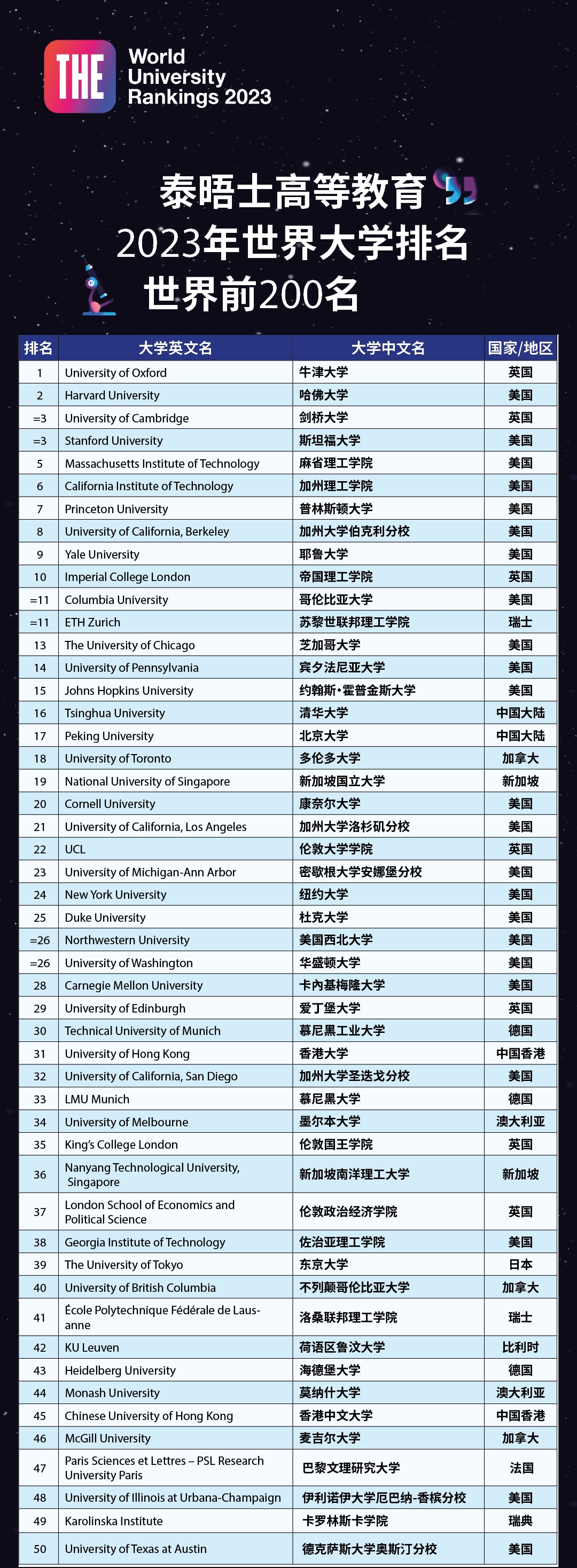 THE World University Rankings 2023

泰晤士高等教育
2023年世界大学排名
世界前200名

| 排名 | 大学英文名 | 大学中文名 | 国家/地区 |
|---|---|---|---|
| 1 | University of Oxford | 牛津大学 | 英国 |
| 2 | Harvard University | 哈佛大学 | 美国 |
| =3 | University of Cambridge | 剑桥大学 | 英国 |
| =3 | Stanford University | 斯坦福大学 | 美国 |
| 5 | Massachusetts Institute of Technology | 麻省理工学院 | 美国 |
| 6 | California Institute of Technology | 加州理工学院 | 美国 |
| 7 | Princeton University | 普林斯顿大学 | 美国 |
| 8 | University of California, Berkeley | 加州大学伯克利分校 | 美国 |
| 9 | Yale University | 耶鲁大学 | 美国 |
| 10 | Imperial College London | 帝国理工学院 | 英国 |
| =11 | Columbia University | 哥伦比亚大学 | 美国 |
| =11 | ETH Zurich | 苏黎世联邦理工学院 | 瑞士 |
| 13 | The University of Chicago | 芝加哥大学 | 美国 |
| 14 | University of Pennsylvania | 宾夕法尼亚大学 | 美国 |
| 15 | Johns Hopkins University | 约翰斯·霍普金斯大学 | 美国 |
| 16 | Tsinghua University | 清华大学 | 中国大陆 |
| 17 | Peking University | 北京大学 | 中国大陆 |
| 18 | University of Toronto | 多伦多大学 | 加拿大 |
| 19 | National University of Singapore | 新加坡国立大学 | 新加坡 |
| 20 | Cornell University | 康奈尔大学 | 美国 |
| 21 | University of California, Los Angeles | 加州大学洛杉矶分校 | 美国 |
| 22 | UCL | 伦敦大学学院 | 英国 |
| 23 | University of Michigan-Ann Arbor | 密歇根大学安娜堡分校 | 美国 |
| 24 | New York University | 纽约大学 | 美国 |
| 25 | Duke University | 杜克大学 | 美国 |
| =26 | Northwestern University | 美国西北大学 | 美国 |
| =26 | University of Washington | 华盛顿大学 | 美国 |
| 28 | Carnegie Mellon University | 卡内基梅隆大学 | 美国 |
| 29 | University of Edinburgh | 爱丁堡大学 | 英国 |
| 30 | Technical University of Munich | 慕尼黑工业大学 | 德国 |
| 31 | University of Hong Kong | 香港大学 | 中国香港 |
| 32 | University of California, San Diego | 加州大学圣迭戈分校 | 美国 |
| 33 | LMU Munich | 慕尼黑大学 | 德国 |
| 34 | University of Melbourne | 墨尔本大学 | 澳大利亚 |
| 35 | King's College London | 伦敦国王学院 | 英国 |
| 36 | Nanyang Technological University, Singapore | 新加坡南洋理工大学 | 新加坡 |
| 37 | London School of Economics and Political Science | 伦敦政治经济学院 | 英国 |
| 38 | Georgia Institute of Technology | 佐治亚理工学院 | 美国 |
| 39 | The University of Tokyo | 东京大学 | 日本 |
| 40 | University of British Columbia | 不列颠哥伦比亚大学 | 加拿大 |
| 41 | École Polytechnique Fédérale de Lausanne | 洛桑联邦理工学院 | 瑞士 |
| 42 | KU Leuven | 荷语区鲁汶大学 | 比利时 |
| 43 | Heidelberg University | 海德堡大学 | 德国 |
| 44 | Monash University | 莫纳什大学 | 澳大利亚 |
| 45 | Chinese University of Hong Kong | 香港中文大学 | 中国香港 |
| 46 | McGill University | 麦吉尔大学 | 加拿大 |
| 47 | Paris Sciences et Lettres – PSL Research University Paris | 巴黎文理研究大学 | 法国 |
| 48 | University of Illinois at Urbana-Champaign | 伊利诺伊大学厄巴纳-香槟分校 | 美国 |
| 49 | Karolinska Institute | 卡罗林斯卡学院 | 瑞典 |
| 50 | University of Texas at Austin | 德克萨斯大学奥斯汀分校 | 美国 |